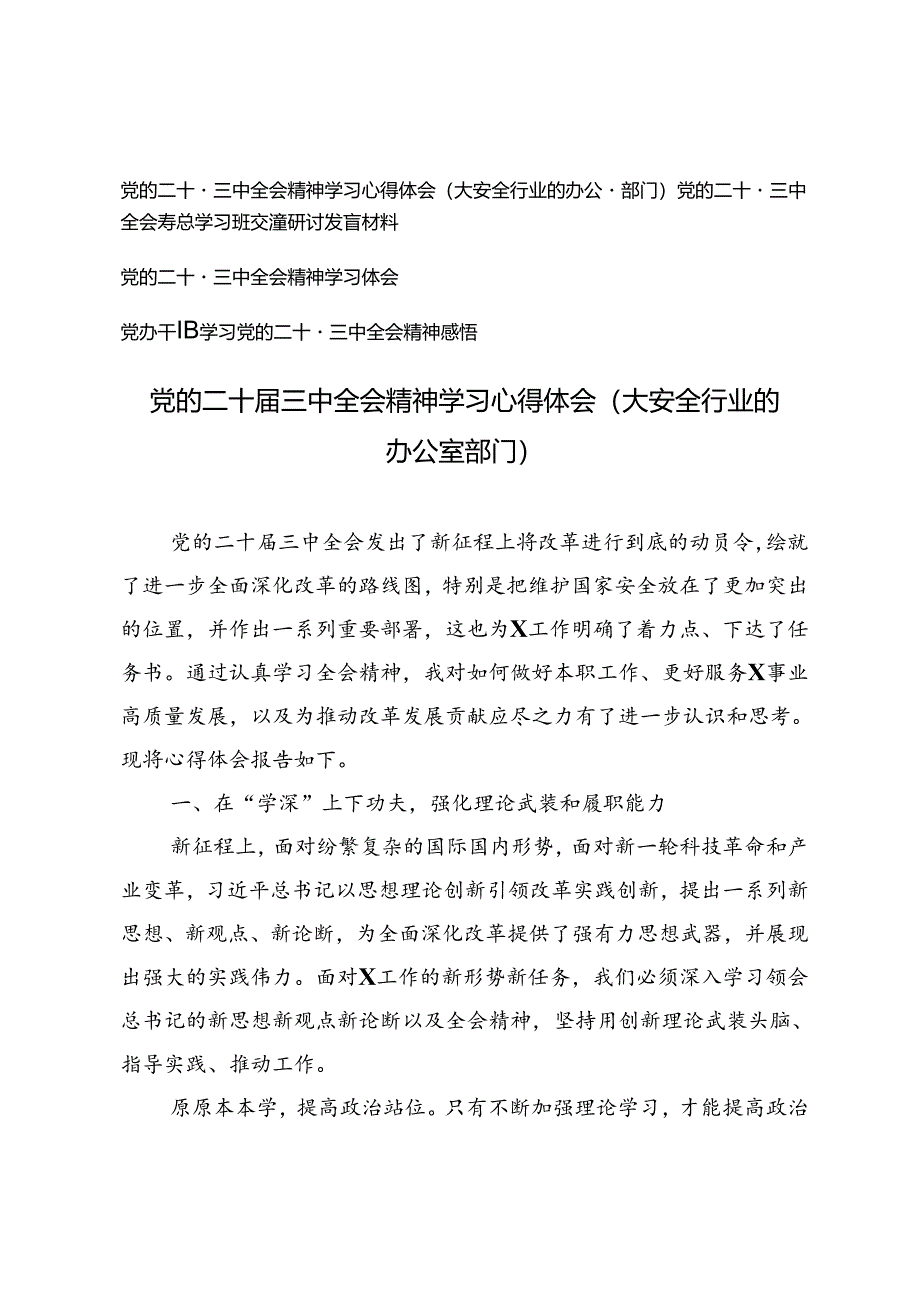 党的二十·三中全会精神学习心得体会（大安全行业的办公·部门）党的二十·三中全会寿总学习班交潼研讨发言材料

党的二十·三中全会精神学习体会

党办干IB学习党的二十·三中全会精神感悟

党的二十届三中全会精神学习心得体会（大安全行业的办公室部门）

党的二十届三中全会发出了新征程上将改革进行到底的动员令，绘就了进一步全面深化改革的路线图，特别是把维护国家安全放在了更加突出的位置，并作出一系列重要部署，这也为X工作明确了着力点、下达了任务书。通过认真学习全会精神，我对如何做好本职工作、更好服务X事业高质量发展，以及为推动改革发展贡献应尽之力有了进一步认识和思考。现将心得体会报告如下。

一、在“学深”上下功夫，强化理论武装和履职能力

新征程上，面对纷繁复杂的国际国内形势，面对新一轮科技革命和产业变革，习近平总书记以思想理论创新引领改革实践创新，提出一系列新思想、新观点、新论断，为全面深化改革提供了强有力思想武器，并展现出强大的实践伟力。面对X工作的新形势新任务，我们必须深入学习领会总书记的新思想新观点新论断以及全会精神，坚持用创新理论武装头脑、指导实践、推动工作。

原原本本学，提高政治站位。只有不断加强理论学习，才能提高政治